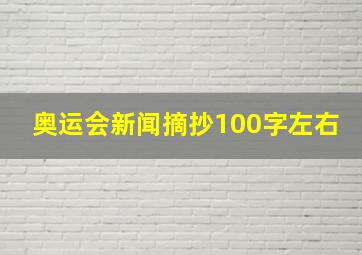 奥运会新闻摘抄100字左右